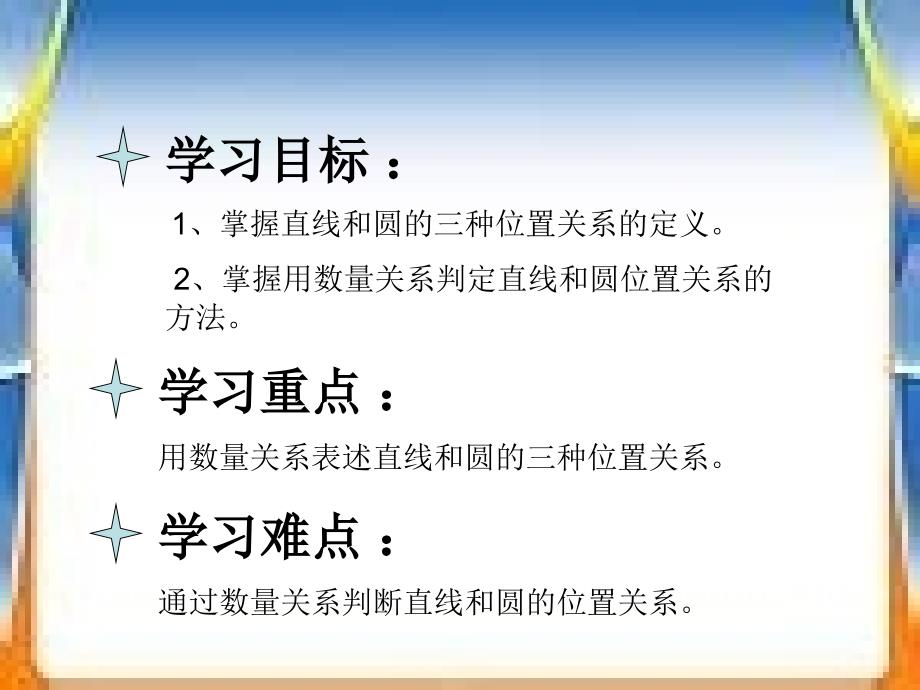 学习目标：

1、掌握直线和圆的三种位置关系的定义。

2、掌握用数量关系判定直线和圆位置关系的方法。

学习重点：

用数量关系表述直线和圆的三种位置关系。

学习难点：

通过数量关系判断直线和圆的位置关系。